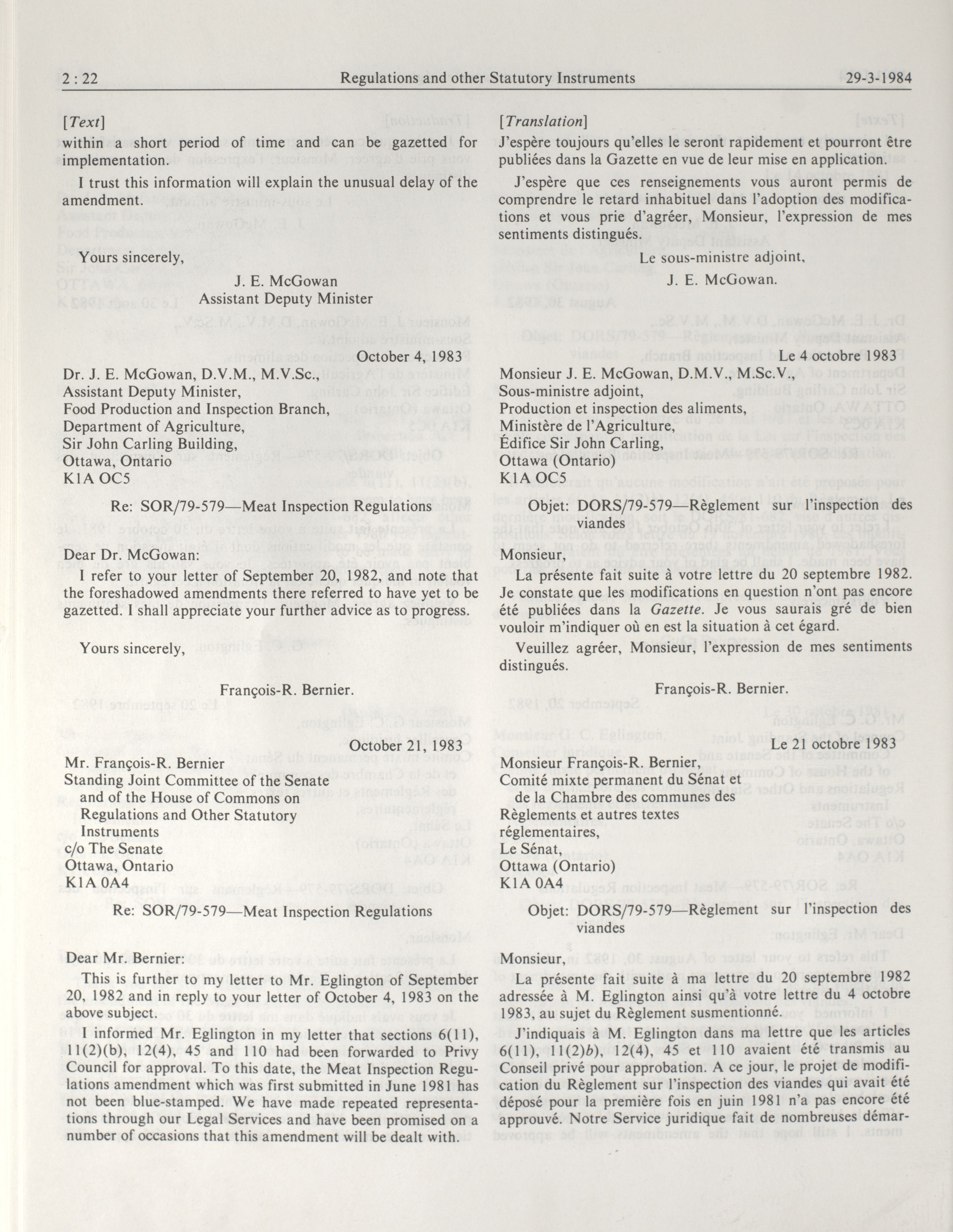 2 : 22 Regulations and other Statutory Instruments 29-3-1984

[Text]

within a short period of time and can be gazetted for implementation.

I trust this information will explain the unusual delay of the amendment.

Yours sincerely,

J. E. McGowan
Assistant Deputy Minister

October 4, 1983

Dr. J. E. McGowan, D.V.M., M.V.Sc.,
Assistant Deputy Minister,
Food Production and Inspection Branch,
Department of Agriculture,
Sir John Carling Building,
Ottawa, Ontario
K1A OC5

Re: SOR/79-579—Meat Inspection Regulations

Dear Dr. McGowan:

I refer to your letter of September 20, 1982, and note that the foreshadowed amendments there referred to have yet to be gazetted. I shall appreciate your further advice as to progress.

Yours sincerely,

François-R. Bernier.

October 21, 1983

Mr. François-R. Bernier
Standing Joint Committee of the Senate and of the House of Commons on Regulations and Other Statutory Instruments
c/o The Senate
Ottawa, Ontario
K1A 0A4

Re: SOR/79-579—Meat Inspection Regulations

Dear Mr. Bernier:

This is further to my letter to Mr. Eglington of September 20, 1982 and in reply to your letter of October 4, 1983 on the above subject.

I informed Mr. Eglington in my letter that sections 6(11), 11(2)(b), 12(4), 45 and 110 had been forwarded to Privy Council for approval. To this date, the Meat Inspection Regulations amendment which was first submitted in June 1981 has not been blue-stamped. We have made repeated representations through our Legal Services and have been promised on a number of occasions that this amendment will be dealt with.

[Translation]

J'espère toujours qu'elles le seront rapidement et pourront être publiées dans la Gazette en vue de leur mise en application.

J'espère que ces renseignements vous auront permis de comprendre le retard inhabituel dans l'adoption des modifications et vous prie d'agréer, Monsieur, l'expression de mes sentiments distingués.

Le sous-ministre adjoint,

J. E. McGowan.

Le 4 octobre 1983

Monsieur J. E. McGowan, D.M.V., M.Sc.V.,
Sous-ministre adjoint,
Production et inspection des aliments,
Ministère de l'Agriculture,
Édifice Sir John Carling,
Ottawa (Ontario)
K1A OC5

Objet: DORS/79-579—Règlement sur l'inspection des viandes

Monsieur,

La présente fait suite à votre lettre du 20 septembre 1982. Je constate que les modifications en question n'ont pas encore été publiées dans la Gazette. Je vous saurais gré de bien vouloir m'indiquer où en est la situation à cet égard.

Veuillez agréer, Monsieur, l'expression de mes sentiments distingués.

François-R. Bernier.

Le 21 octobre 1983

Monsieur François-R. Bernier,
Comité mixte permanent du Sénat et de la Chambre des communes des Règlements et autres textes réglementaires,
Le Sénat,
Ottawa (Ontario)
K1A 0A4

Objet: DORS/79-579—Règlement sur l'inspection des viandes

Monsieur,

La présente fait suite à ma lettre du 20 septembre 1982 adressée à M. Eglington ainsi qu'à votre lettre du 4 octobre 1983, au sujet du Règlement susmentionné.

J'indiquais à M. Eglington dans ma lettre que les articles 6(11), 11(2)b), 12(4), 45 et 110 avaient été transmis au Conseil privé pour approbation. A ce jour, le projet de modification du Règlement sur l'inspection des viandes qui avait été déposé pour la première fois en juin 1981 n'a pas encore été approuvé. Notre Service juridique fait de nombreuses démar-